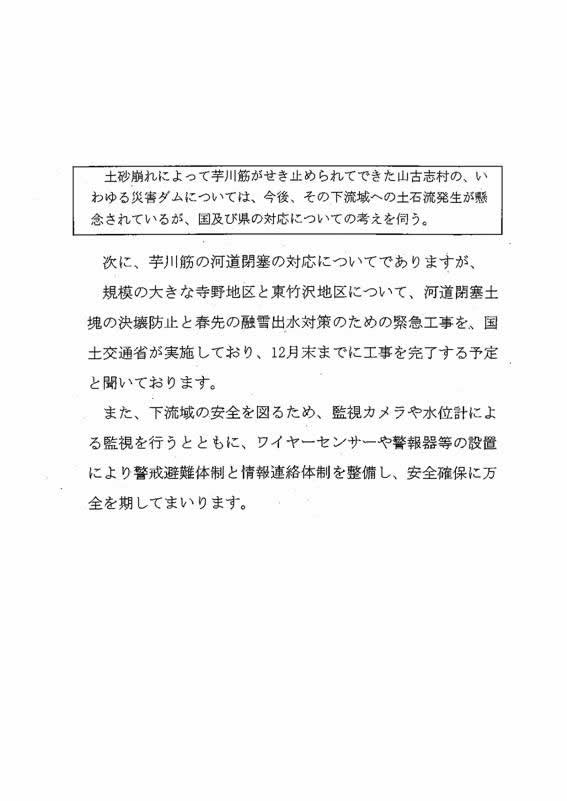 土砂崩れによって芋川筋がせき止められてできた山古志村の、いわゆる災害ダムについては、今後、その下流域への土石流発生が懸念されているが、国及び県の対応についての考えを伺う。

次に、芋川筋の河道閉塞の対応についてでありますが、

規模の大きな寺野地区と東竹沢地区について、河道閉塞土塊の決壊防止と春先の融雪出水対策のための緊急工事を、国土交通省が実施しており、12月末までに工事を完了する予定と聞いております。

また、下流域の安全を図るため、監視カメラや水位計による監視を行うとともに、ワイヤーセンサーや警報器等の設置により警戒避難体制と情報連絡体制を整備し、安全確保に万全を期してまいります。